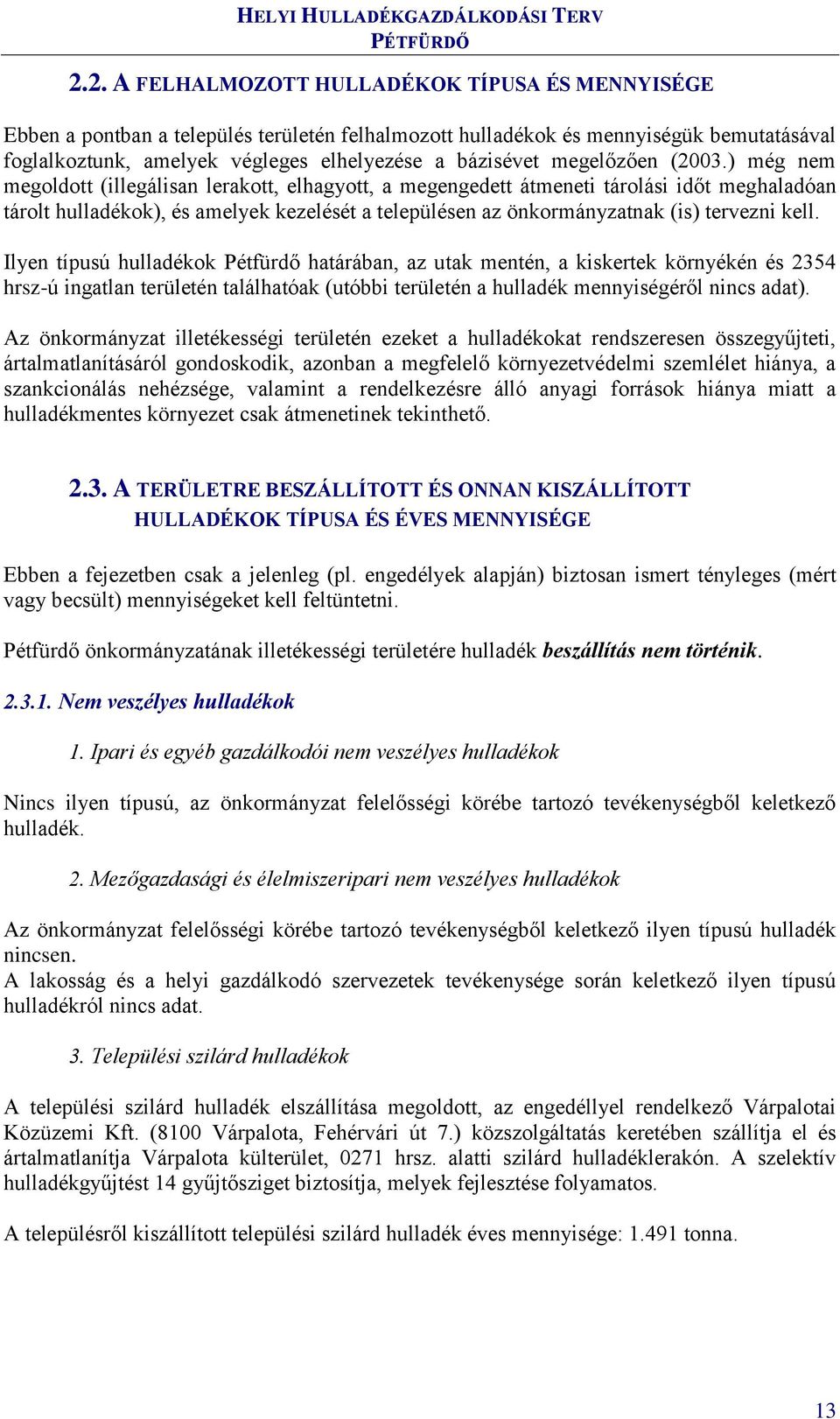 HELYI HULLADÉKGAZDÁLKODÁSI TERV
PÉTFÜRDŐ

2.2. A FELHALMOZOTT HULLADÉKOK TÍPUSA ÉS MENNYISÉGE

Ebben a pontban a település területén felhalmozott hulladékok és mennyiségük bemutatásával foglalkoztunk, amelyek végleges elhelyezése a bázisévet megelőzően (2003.) még nem megoldott (illegálisan lerakott, elhagyott, a megengedett átmeneti tárolási időt meghaladóan tárolt hulladékok), és amelyek kezelését a településen az önkormányzatnak (is) tervezni kell.

Ilyen típusú hulladékok Pétfürdő határában, az utak mentén, a kiskertek környékén és 2354 hrsz-ú ingatlan területén találhatóak (utóbbi területén a hulladék mennyiségéről nincs adat).

Az önkormányzat illetékességi területén ezeket a hulladékokat rendszeresen összegyűjteti, ártalmatlanításáról gondoskodik, azonban a megfelelő környezetvédelmi szemlélet hiánya, a szankcionálás nehézsége, valamint a rendelkezésre álló anyagi források hiánya miatt a hulladékmentes környezet csak átmenetinek tekinthető.

2.3. A TERÜLETRE BESZÁLLÍTOTT ÉS ONNAN KISZÁLLÍTOTT HULLADÉKOK TÍPUSA ÉS ÉVES MENNYISÉGE

Ebben a fejezetben csak a jelenleg (pl. engedélyek alapján) biztosan ismert tényleges (mért vagy becsült) mennyiségeket kell feltüntetni.

Pétfürdő önkormányzatának illetékességi területére hulladék beszállítás nem történik.

2.3.1. Nem veszélyes hulladékok

1. Ipari és egyéb gazdálkodói nem veszélyes hulladékok

Nincs ilyen típusú, az önkormányzat felelősségi körébe tartozó tevékenységből keletkező hulladék.

2. Mezőgazdasági és élelmiszeripari nem veszélyes hulladékok

Az önkormányzat felelősségi körébe tartozó tevékenységből keletkező ilyen típusú hulladék nincsen.
A lakosság és a helyi gazdálkodó szervezetek tevékenysége során keletkező ilyen típusú hulladékról nincs adat.

3. Települési szilárd hulladékok

A települési szilárd hulladék elszállítása megoldott, az engedéllyel rendelkező Várpalotai Közüzemi Kft. (8100 Várpalota, Fehérvári út 7.) közszolgáltatás keretében szállítja el és ártalmatlanítja Várpalota külterület, 0271 hrsz. alatti szilárd hulladéklerakón. A szelektív hulladékgyűjtést 14 gyűjtősziget biztosítja, melyek fejlesztése folyamatos.

A településről kiszállított települési szilárd hulladék éves mennyisége: 1.491 tonna.

13